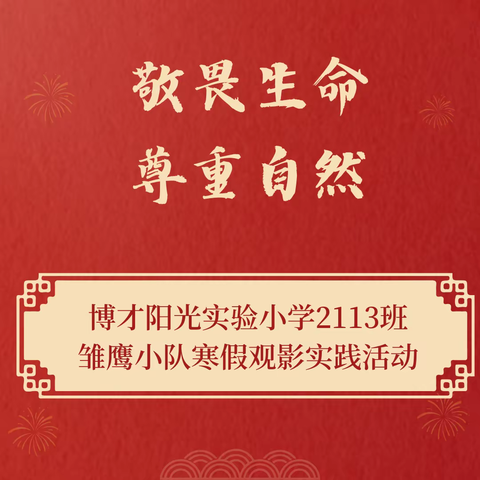 敬畏生命
尊重自然

博才阳光实验小学2113班
雏鹰小队寒假观影实践活动